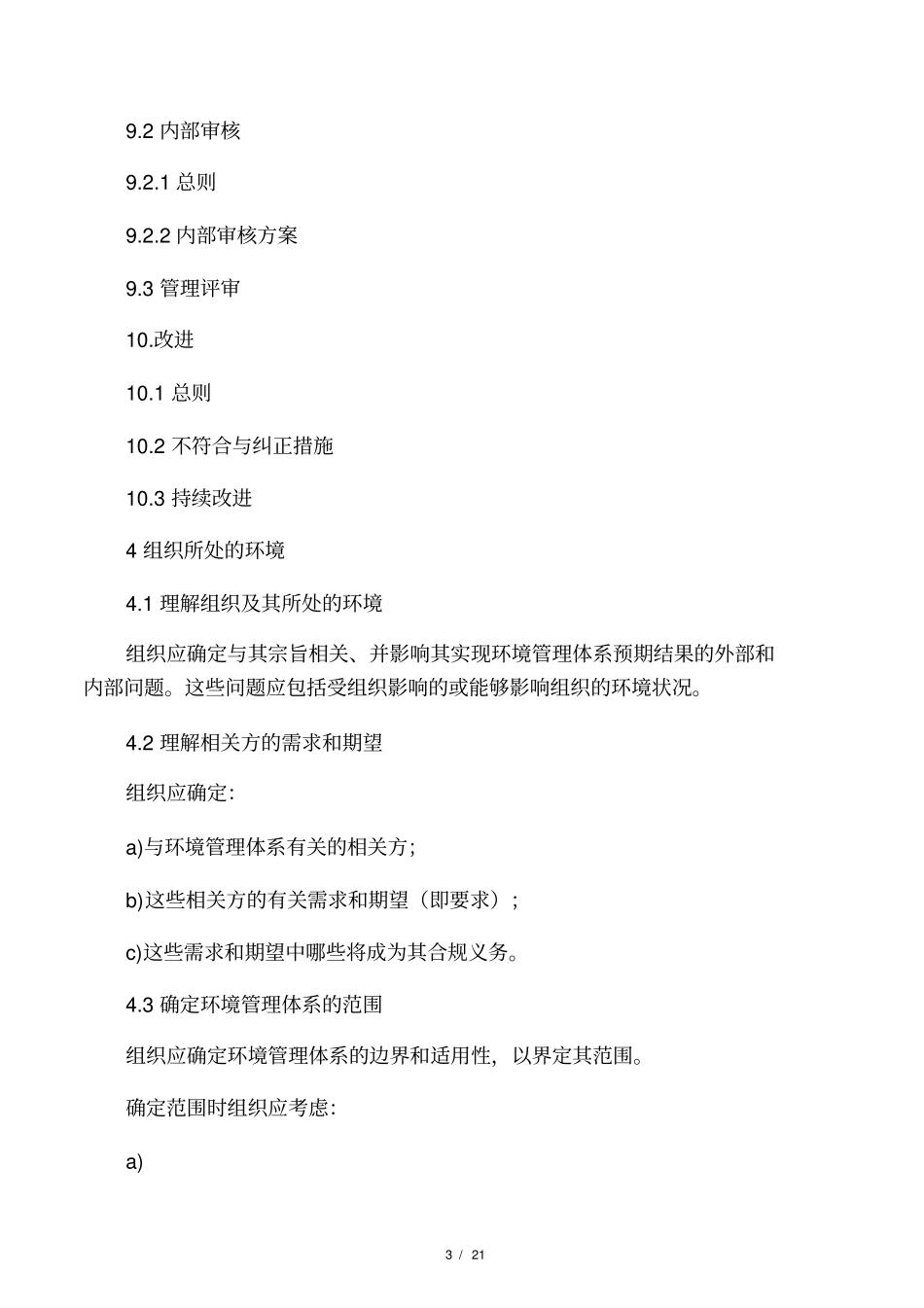 9.2 内部审核

9.2.1 总则

9.2.2 内部审核方案

9.3 管理评审

10.改进

10.1 总则

10.2 不符合与纠正措施

10.3 持续改进

4 组织所处的环境

4.1 理解组织及其所处的环境

组织应确定与其宗旨相关、并影响其实现环境管理体系预期结果的外部和内部问题。这些问题应包括受组织影响的或能够影响组织的环境状况。

4.2 理解相关方的需求和期望

组织应确定:

a)与环境管理体系有关的相关方;

b)这些相关方的有关需求和期望（即要求）;

c)这些需求和期望中哪些将成为其合规义务。

4.3 确定环境管理体系的范围

组织应确定环境管理体系的边界和适用性，以界定其范围。

确定范围时组织应考虑:

a)

3 / 21